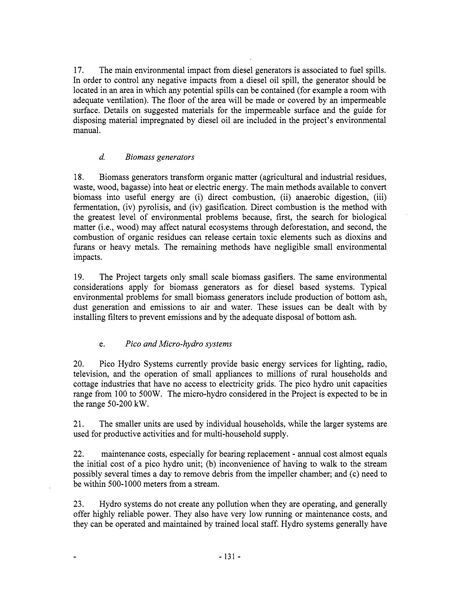 17. The main environmental impact from diesel generators is associated to fuel spills. In order to control any negative impacts from a diesel oil spill, the generator should be located in an area in which any potential spills can be contained (for example a room with adequate ventilation). The floor of the area will be made or covered by an impermeable surface. Details on suggested materials for the impermeable surface and the guide for disposing material impregnated by diesel oil are included in the project's environmental manual.

d. Biomass generators

18. Biomass generators transform organic matter (agricultural and industrial residues, waste, wood, bagasse) into heat or electric energy. The main methods available to convert biomass into useful energy are (i) direct combustion, (ii) anaerobic digestion, (iii) fermentation, (iv) pyrolisis, and (iv) gasification. Direct combustion is the method with the greatest level of environmental problems because, first, the search for biological matter (i.e., wood) may affect natural ecosystems through deforestation, and second, the combustion of organic residues can release certain toxic elements such as dioxins and furans or heavy metals. The remaining methods have negligible small environmental impacts.

19. The Project targets only small scale biomass gasifiers. The same environmental considerations apply for biomass generators as for diesel based systems. Typical environmental problems for small biomass generators include production of bottom ash, dust generation and emissions to air and water. These issues can be dealt with by installing filters to prevent emissions and by the adequate disposal of bottom ash.

e. Pico and Micro-hydro systems

20. Pico Hydro Systems currently provide basic energy services for lighting, radio, television, and the operation of small appliances to millions of rural households and cottage industries that have no access to electricity grids. The pico hydro unit capacities range from 100 to 500W. The micro-hydro considered in the Project is expected to be in the range 50-200 kW.

21. The smaller units are used by individual households, while the larger systems are used for productive activities and for multi-household supply.

22. maintenance costs, especially for bearing replacement - annual cost almost equals the initial cost of a pico hydro unit; (b) inconvenience of having to walk to the stream possibly several times a day to remove debris from the impeller chamber; and (c) need to be within 500-1000 meters from a stream.

23. Hydro systems do not create any pollution when they are operating, and generally offer highly reliable power. They also have very low running or maintenance costs, and they can be operated and maintained by trained local staff. Hydro systems generally have

- 131 -